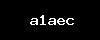 a1aec